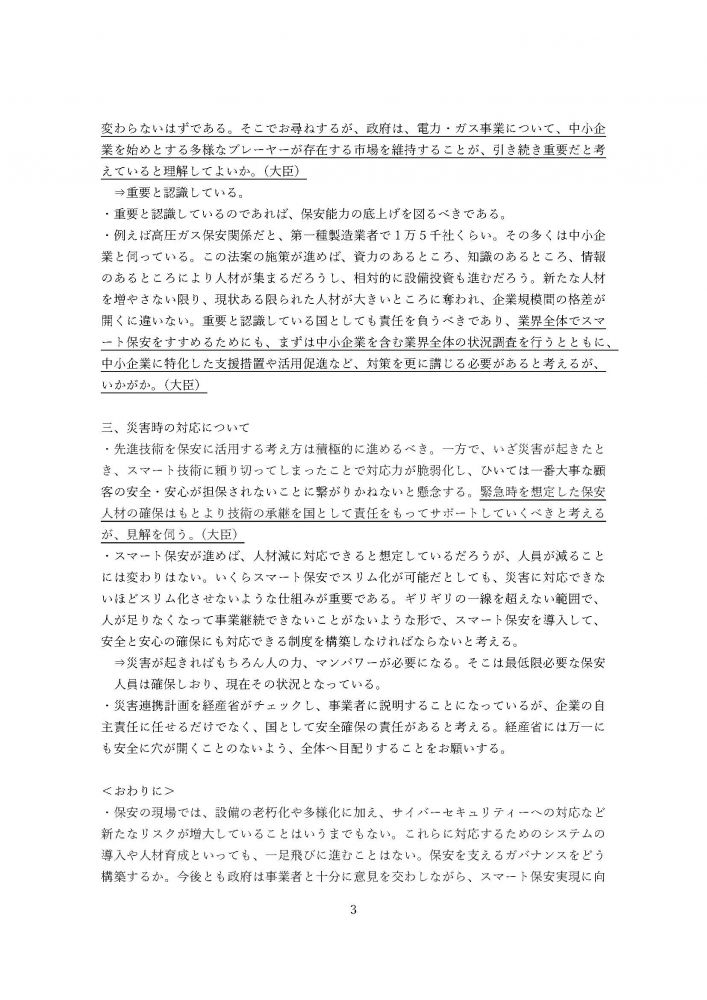 変わらないはずである。そこでお尋ねするが、政府は、電力・ガス事業について、中小企業を始めとする多様なプレーヤーが存在する市場を維持することが、引き続き重要だと考えていると理解してよいか。（大臣）

⇒重要と認識している。

・重要と認識しているのであれば、保安能力の底上げを図るべきである。

・例えば高圧ガス保安関係だと、第一種製造業者で１万５千社くらい。その多くは中小企業と伺っている。この法案の施策が進めば、資力のあるところ、知識のあるところ、情報のあるところにより人材が集まるだろうし、相対的に設備投資も進むだろう。新たな人材を増やさない限り、現状ある限られた人材が大きいところに奪われ、企業規模間の格差が開くに違いない。重要と認識している国としても責任を負うべきであり、業界全体でスマート保安をすすめるためにも、まずは中小企業を含む業界全体の状況調査を行うとともに、中小企業に特化した支援措置や活用促進など、対策を更に講じる必要があると考えるが、いかがか。（大臣）

三、災害時の対応について

・先進技術を保安に活用する考え方は積極的に進めるべき。一方で、いざ災害が起きたとき、スマート技術に頼り切ってしまったことで対応力が脆弱化し、ひいては一番大事な顧客の安全・安心が担保されないことに繋がりかねないと懸念する。緊急時を想定した保安人材の確保はもとより技術の承継を国として責任をもってサポートしていくべきと考えるが、見解を伺う。（大臣）

・スマート保安が進めば、人材減に対応できると想定しているだろうが、人員が減ることには変わりはない。いくらスマート保安でスリム化が可能だとしても、災害に対応できないほどスリム化させないような仕組みが重要である。ギリギリの一線を超えない範囲で、人が足りなくなって事業継続できないことがないような形で、スマート保安を導入して、安全と安心の確保にも対応できる制度を構築しなければならないと考える。

⇒災害が起きればもちろん人の力、マンパワーが必要になる。そこは最低限必要な保安人員は確保しおり、現在その状況となっている。

・災害連携計画を経産省がチェックし、事業者に説明することになっているが、企業の自主責任に任せるだけでなく、国として安全確保の責任があると考える。経産省には万一にも安全に穴が開くことのないよう、全体へ目配りすることをお願いする。

＜おわりに＞

・保安の現場では、設備の老朽化や多様化に加え、サイバーセキュリティーへの対応など新たなリスクが増大していることはいうまでもない。これらに対応するためのシステムの導入や人材育成といっても、一足飛びに進むことはない。保安を支えるガバナンスをどう構築するか。今後とも政府は事業者と十分に意見を交わしながら、スマート保安実現に向

3